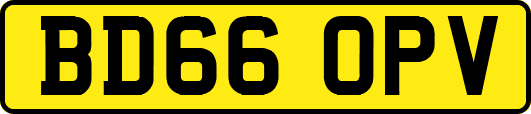 BD66 OPV